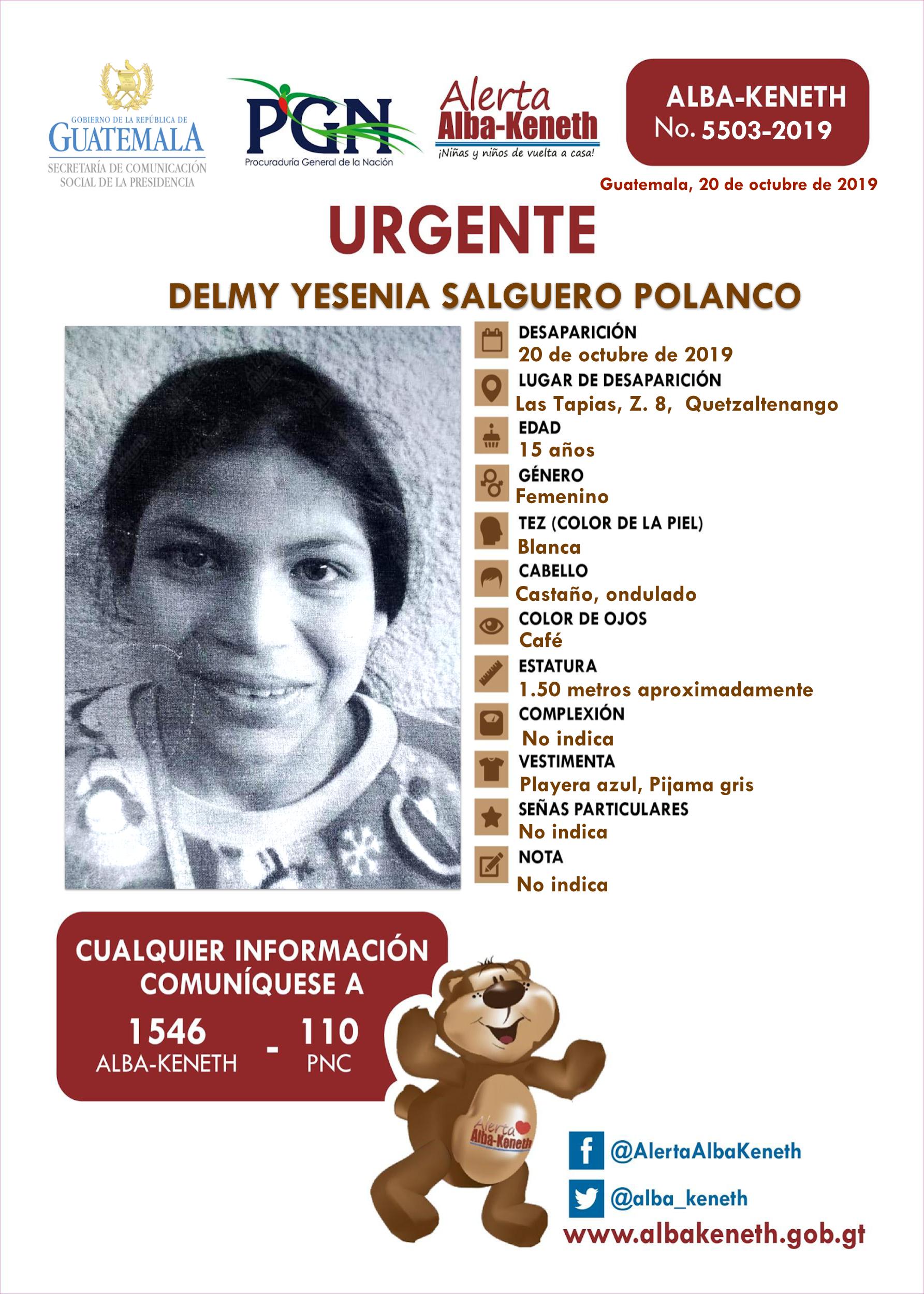 GOBIERNO DE LA REPÚBLICA DE
GUATEMALA
SECRETARÍA DE COMUNICACIÓN SOCIAL DE LA PRESIDENCIA

PGN
Procuraduría General de la Nación

Alerta
Alba-Keneth
¡Niñas y niños de vuelta a casa!

ALBA-KENETH
No. 5503-2019

Guatemala, 20 de octubre de 2019

URGENTE

DELMY YESENIA SALGUERO POLANCO

DESAPARICIÓN
20 de octubre de 2019
LUGAR DE DESAPARICIÓN
Las Tapias, Z. 8, Quetzaltenango
EDAD
15 años
GÉNERO
Femenino
TEZ (COLOR DE LA PIEL)
Blanca
CABELLO
Castaño, ondulado
COLOR DE OJOS
Café
ESTATURA
1.50 metros aproximadamente
COMPLEXIÓN
No indica
VESTIMENTA
Playera azul, Pijama gris
SEÑAS PARTICULARES
No indica
NOTA
No indica

CUALQUIER INFORMACIÓN COMUNÍQUESE A
1546 ALBA-KENETH - 110 PNC

Alerta Alba-Keneth

@AlertaAlbaKeneth
@alba_keneth
www.albakeneth.gob.gt